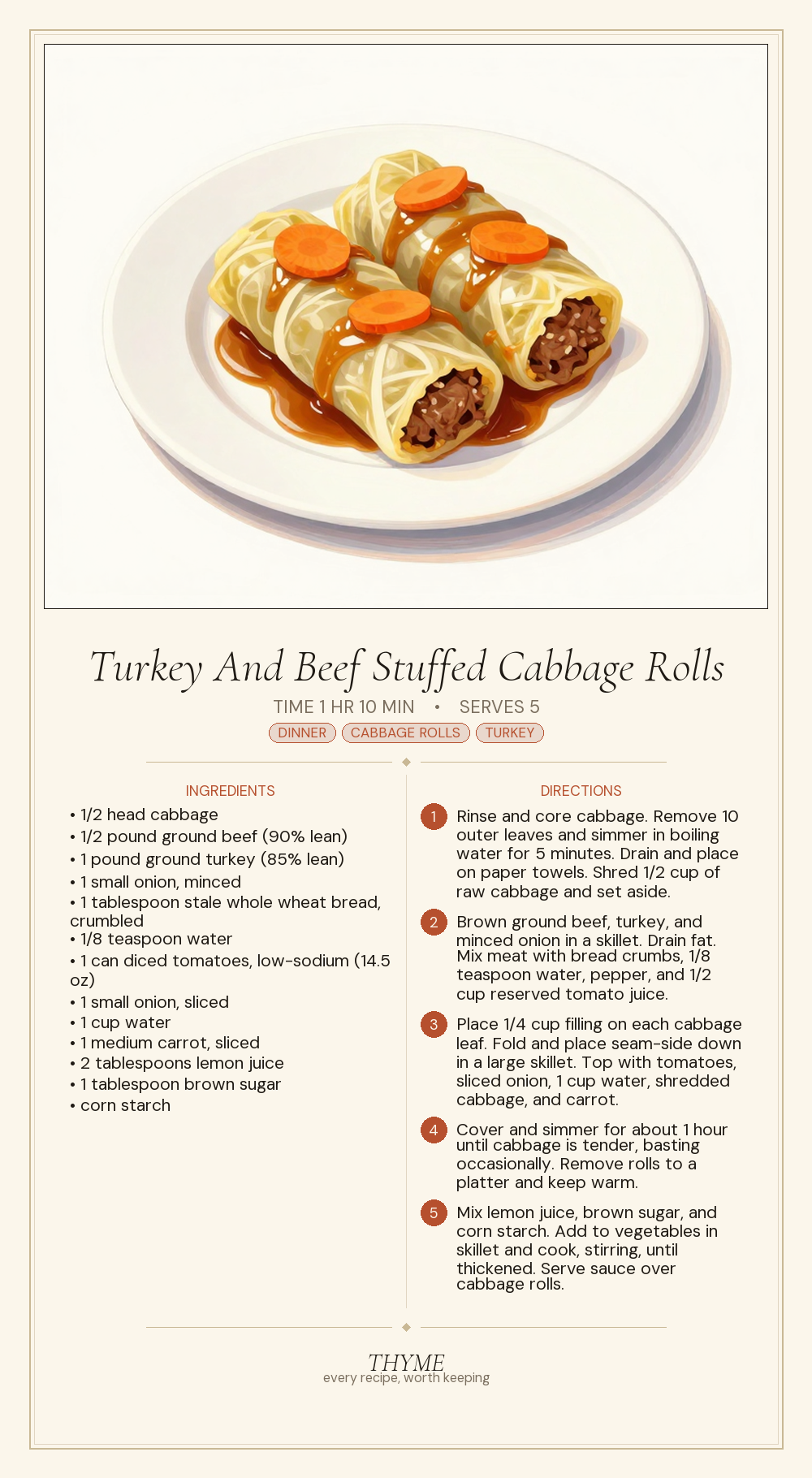 Turkey And Beef Stuffed Cabbage Rolls

TIME 1 HR 10 MIN • SERVES 5

DINNER CABBAGE ROLLS TURKEY

INGREDIENTS

• 1/2 head cabbage
• 1/2 pound ground beef (90% lean)
• 1 pound ground turkey (85% lean)
• 1 small onion, minced
• 1 tablespoon stale whole wheat bread, crumbled
• 1/8 teaspoon water
• 1 can diced tomatoes, low-sodium (14.5 oz)
• 1 small onion, sliced
• 1 cup water
• 1 medium carrot, sliced
• 2 tablespoons lemon juice
• 1 tablespoon brown sugar
• corn starch

DIRECTIONS

1 Rinse and core cabbage. Remove 10 outer leaves and simmer in boiling water for 5 minutes. Drain and place on paper towels. Shred 1/2 cup of raw cabbage and set aside.

2 Brown ground beef, turkey, and minced onion in a skillet. Drain fat. Mix meat with bread crumbs, 1/8 teaspoon water, pepper, and 1/2 cup reserved tomato juice.

3 Place 1/4 cup filling on each cabbage leaf. Fold and place seam-side down in a large skillet. Top with tomatoes, sliced onion, 1 cup water, shredded cabbage, and carrot.

4 Cover and simmer for about 1 hour until cabbage is tender, basting occasionally. Remove rolls to a platter and keep warm.

5 Mix lemon juice, brown sugar, and corn starch. Add to vegetables in skillet and cook, stirring, until thickened. Serve sauce over cabbage rolls.

THYME
every recipe, worth keeping